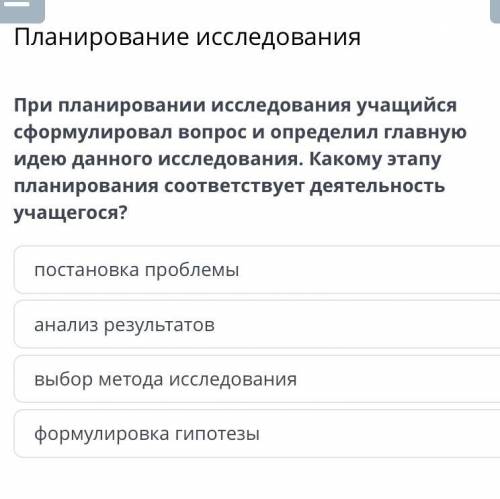 Планирование исследования

При планировании исследования учащийся сформулировал вопрос и определил главную идею данного исследования. Какому этапу планирования соответствует деятельность учащегося?

постановка проблемы

анализ результатов

выбор метода исследования

формулировка гипотезы